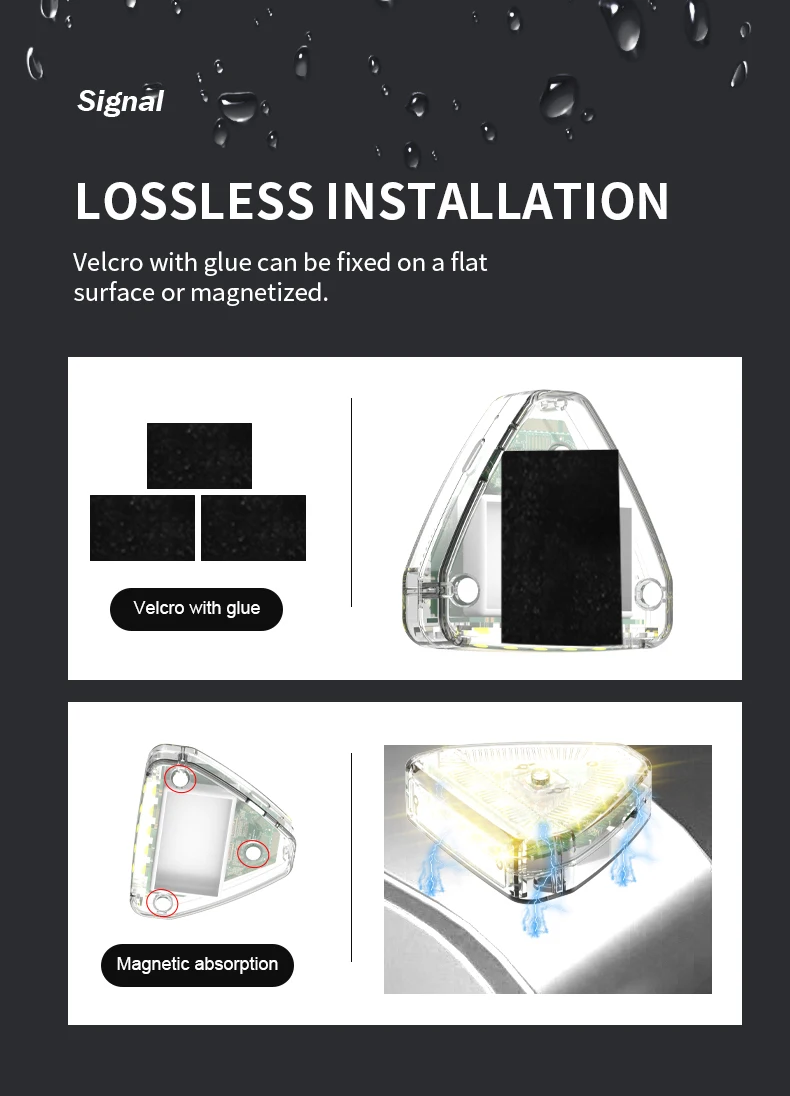 Signal

LOSSLESS INSTALLATION

Velcro with glue can be fixed on a flat surface or magnetized.

Velcro with glue

Magnetic absorption